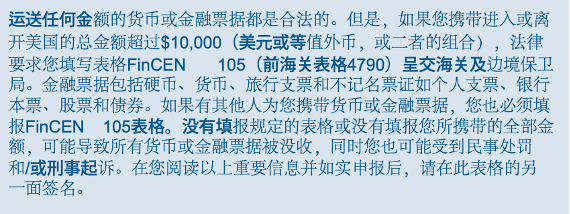 运送任何金额的货币或金融票据都是合法的。但是，如果您携带进入或离开美国的总金额超过$10,000（美元或等值外币，或二者的组合），法律要求您填写表格FinCEN 105（前海关表格4790）呈交海关及边境保卫局。金融票据包括硬币、货币、旅行支票和不记名票证如个人支票、银行本票、股票和债券。如果有其他人为您携带货币或金融票据，您也必须填报FinCEN 105表格。没有填报规定的表格或没有填报您所携带的全部金额，可能导致所有货币或金融票据被没收，同时您也可能受到民事处罚和/或刑事起诉。在您阅读以上重要信息并如实申报后，请在此表格的另一面签名。